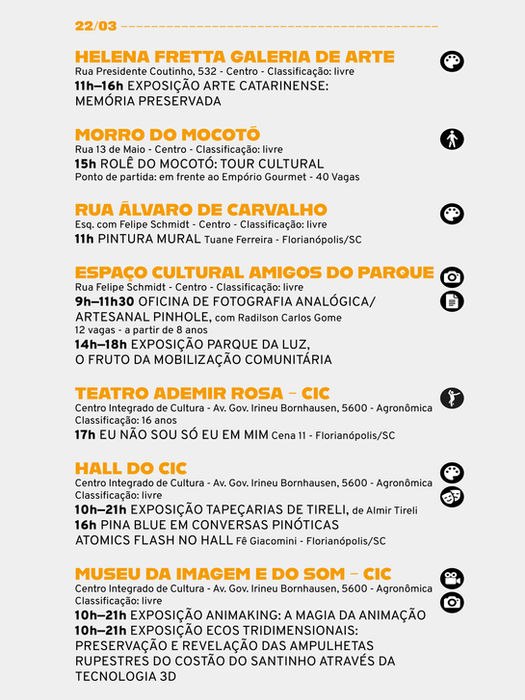 22/03

HELENA FRETTA GALERIA DE ARTE
Rua Presidente Coutinho, 532 - Centro - Classificação: livre
11h–16h EXPOSIÇÃO ARTE CATARINENSE: MEMÓRIA PRESERVADA

MORRO DO MOCOTÓ
Rua 13 de Maio - Centro - Classificação: livre
15h ROLÊ DO MOCOTÓ: TOUR CULTURAL
Ponto de partida: em frente ao Empório Gourmet - 40 Vagas

RUA ÁLVARO DE CARVALHO
Esq. com Felipe Schmidt - Centro - Classificação: livre
11h PINTURA MURAL Tuane Ferreira - Florianópolis/SC

ESPAÇO CULTURAL AMIGOS DO PARQUE
Rua Felipe Schmidt - Centro - Classificação: livre
9h–11h30 OFICINA DE FOTOGRAFIA ANALÓGICA/ ARTESANAL PINHOLE, com Radilson Carlos Gome
12 vagas - a partir de 8 anos
14h–18h EXPOSIÇÃO PARQUE DA LUZ, O FRUTO DA MOBILIZAÇÃO COMUNITÁRIA

TEATRO ADEMIR ROSA – CIC
Centro Integrado de Cultura - Av. Gov. Irineu Bornhausen, 5600 - Agronômica
Classificação: 16 anos
17h EU NÃO SOU SÓ EU EM MIM Cena 11 - Florianópolis/SC

HALL DO CIC
Centro Integrado de Cultura - Av. Gov. Irineu Bornhausen, 5600 - Agronômica
Classificação: livre
10h–21h EXPOSIÇÃO TAPEÇARIAS DE TIRELI, de Almir Tireli
16h PINA BLUE EM CONVERSAS PINÓTICAS
ATOMICS FLASH NO HALL Fê Giacomini - Florianópolis/SC

MUSEU DA IMAGEM E DO SOM – CIC
Centro Integrado de Cultura - Av. Gov. Irineu Bornhausen, 5600 - Agronômica
Classificação: livre
10h–21h EXPOSIÇÃO ANIMAKING: A MAGIA DA ANIMAÇÃO
10h–21h EXPOSIÇÃO ECOS TRIDIMENSIONAIS: PRESERVAÇÃO E REVELAÇÃO DAS AMPULHETAS RUPESTRES DO COSTÃO DO SANTINHO ATRAVÉS DA TECNOLOGIA 3D